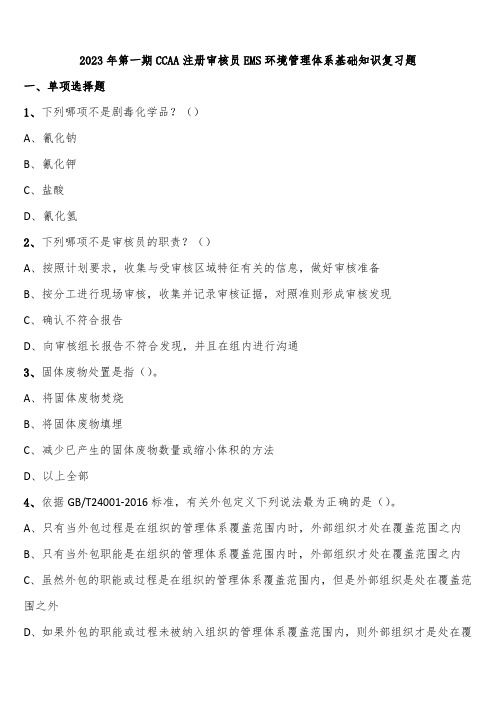 2023年第一期CCAA注册审核员EMS环境管理体系基础知识复习题

一、单项选择题

1、下列哪项不是剧毒化学品？（）

A、氰化钠

B、氰化钾

C、盐酸

D、氰化氢

2、下列哪项不是审核员的职责？（）

A、按照计划要求，收集与受审核区域特征有关的信息，做好审核准备

B、按分工进行现场审核，收集并记录审核证据，对照准则形成审核发现

C、确认不符合报告

D、向审核组长报告不符合发现，并且在组内进行沟通

3、固体废物处置是指（）。

A、将固体废物焚烧

B、将固体废物填埋

C、减少已产生的固体废物数量或缩小体积的方法

D、以上全部

4、依据GB/T24001-2016标准，有关外包定义下列说法最为正确的是（）。

A、只有当外包过程是在组织的管理体系覆盖范围内时，外部组织才处在覆盖范围之内

B、只有当外包职能是在组织的管理体系覆盖范围内时，外部组织才处在覆盖范围之内

C、虽然外包的职能或过程是在组织的管理体系覆盖范围内，但是外部组织是处在覆盖范围之外

D、如果外包的职能或过程未被纳入组织的管理体系覆盖范围内，则外部组织才是处在覆